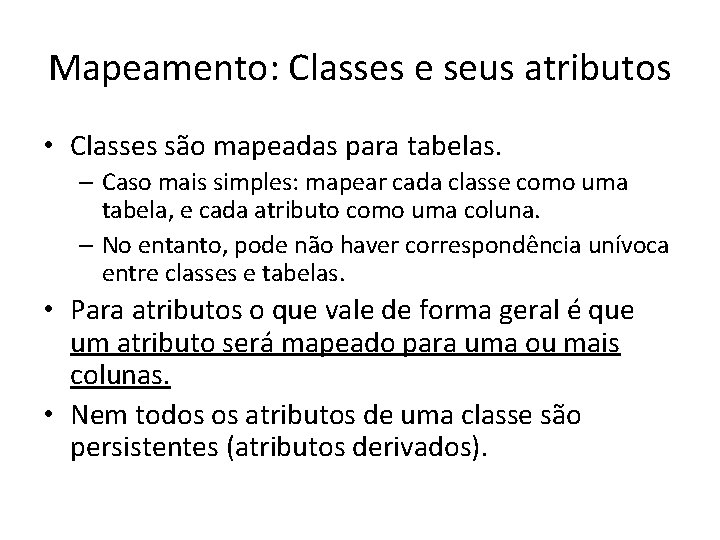 Mapeamento: Classes e seus atributos

• Classes são mapeadas para tabelas.
– Caso mais simples: mapear cada classe como uma tabela, e cada atributo como uma coluna.
– No entanto, pode não haver correspondência unívoca entre classes e tabelas.
• Para atributos o que vale de forma geral é que um atributo será mapeado para uma ou mais colunas.
• Nem todos os atributos de uma classe são persistentes (atributos derivados).